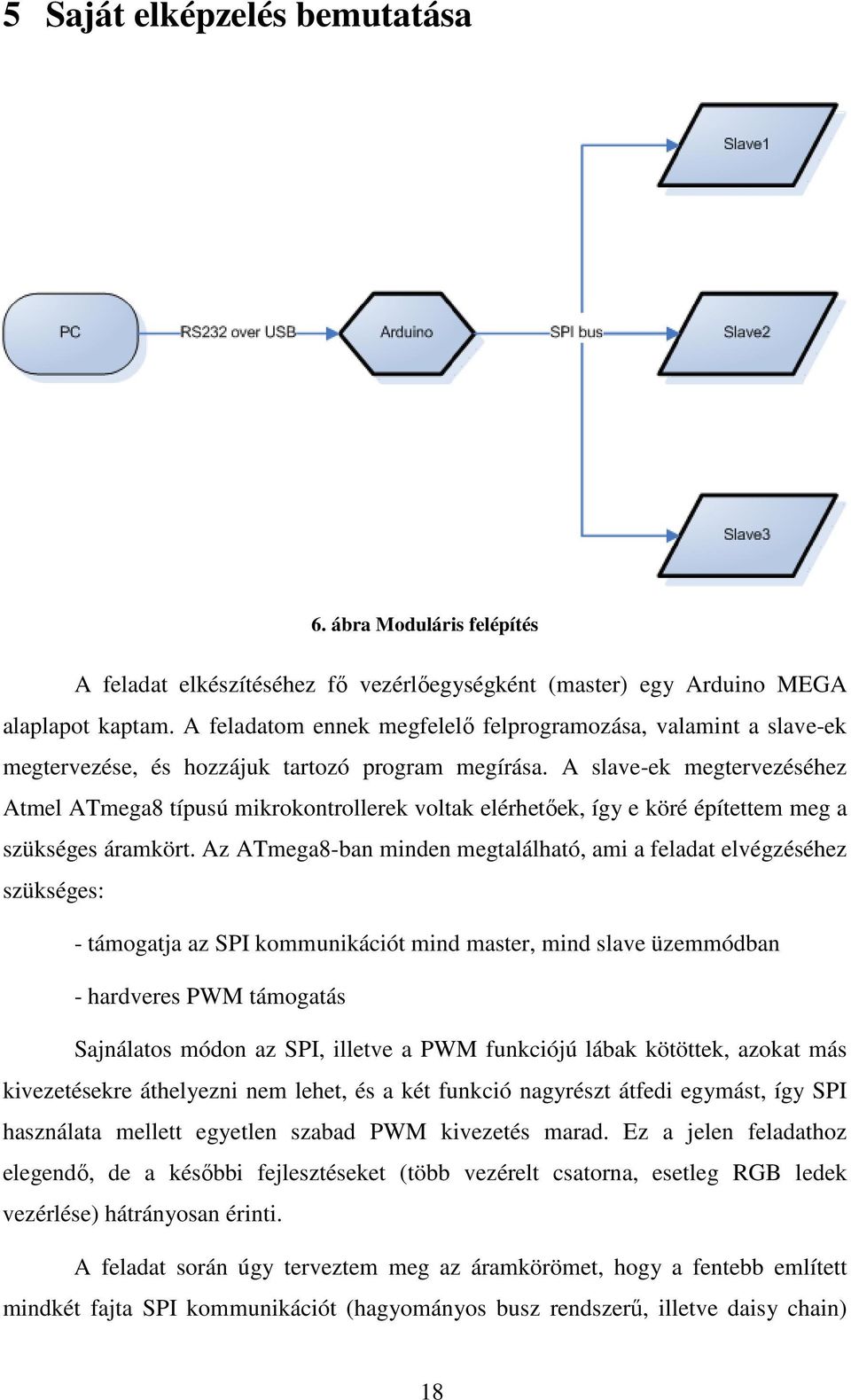 5 Saját elképzelés bemutatása

Slave1

PC

RS232 over USB

Arduino

SPI bus

Slave2

Slave3

6. ábra Moduláris felépítés

A feladat elkészítéséhez fő vezérlőegységként (master) egy Arduino MEGA alaplapot kaptam. A feladatom ennek megfelelő felprogramozása, valamint a slave-ek megtervezése, és hozzájuk tartozó program megírása. A slave-ek megtervezéséhez Atmel ATmega8 típusú mikrokontrollerek voltak elérhetőek, így e köré építettem meg a szükséges áramkört. Az ATmega8-ban minden megtalálható, ami a feladat elvégzéséhez szükséges:

- támogatja az SPI kommunikációt mind master, mind slave üzemmódban

- hardveres PWM támogatás

Sajnálatos módon az SPI, illetve a PWM funkciójú lábak kötöttek, azokat más kivezetésekre áthelyezni nem lehet, és a két funkció nagyrészt átfedi egymást, így SPI használata mellett egyetlen szabad PWM kivezetés marad. Ez a jelen feladathoz elegendő, de a későbbi fejlesztéseket (több vezérelt csatorna, esetleg RGB ledek vezérlése) hátrányosan érinti.

A feladat során úgy terveztem meg az áramkörömet, hogy a fentebb említett mindkét fajta SPI kommunikációt (hagyományos busz rendszerű, illetve daisy chain)

18